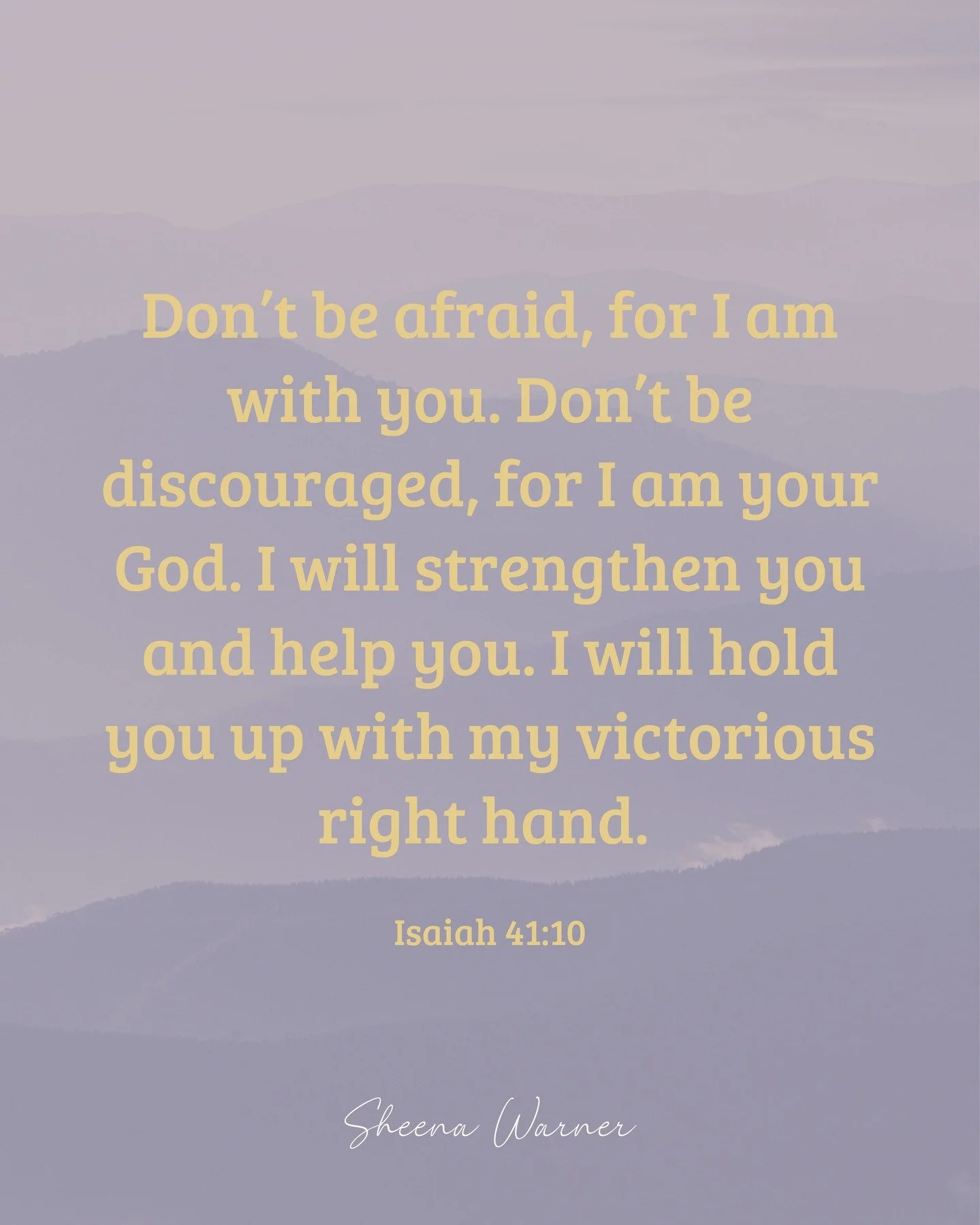 Don't be afraid, for I am with you. Don't be discouraged, for I am your God. I will strengthen you and help you. I will hold you up with my victorious right hand.

Isaiah 41:10

Sheena Warner